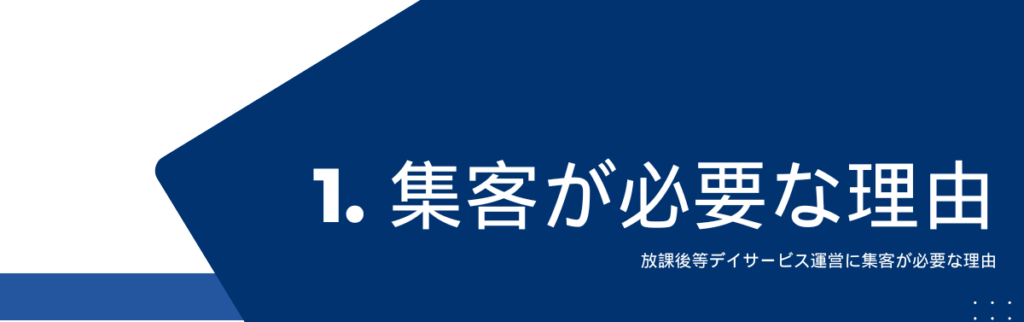 1. 集客が必要な理由

放課後等デイサービス運営に集客が必要な理由